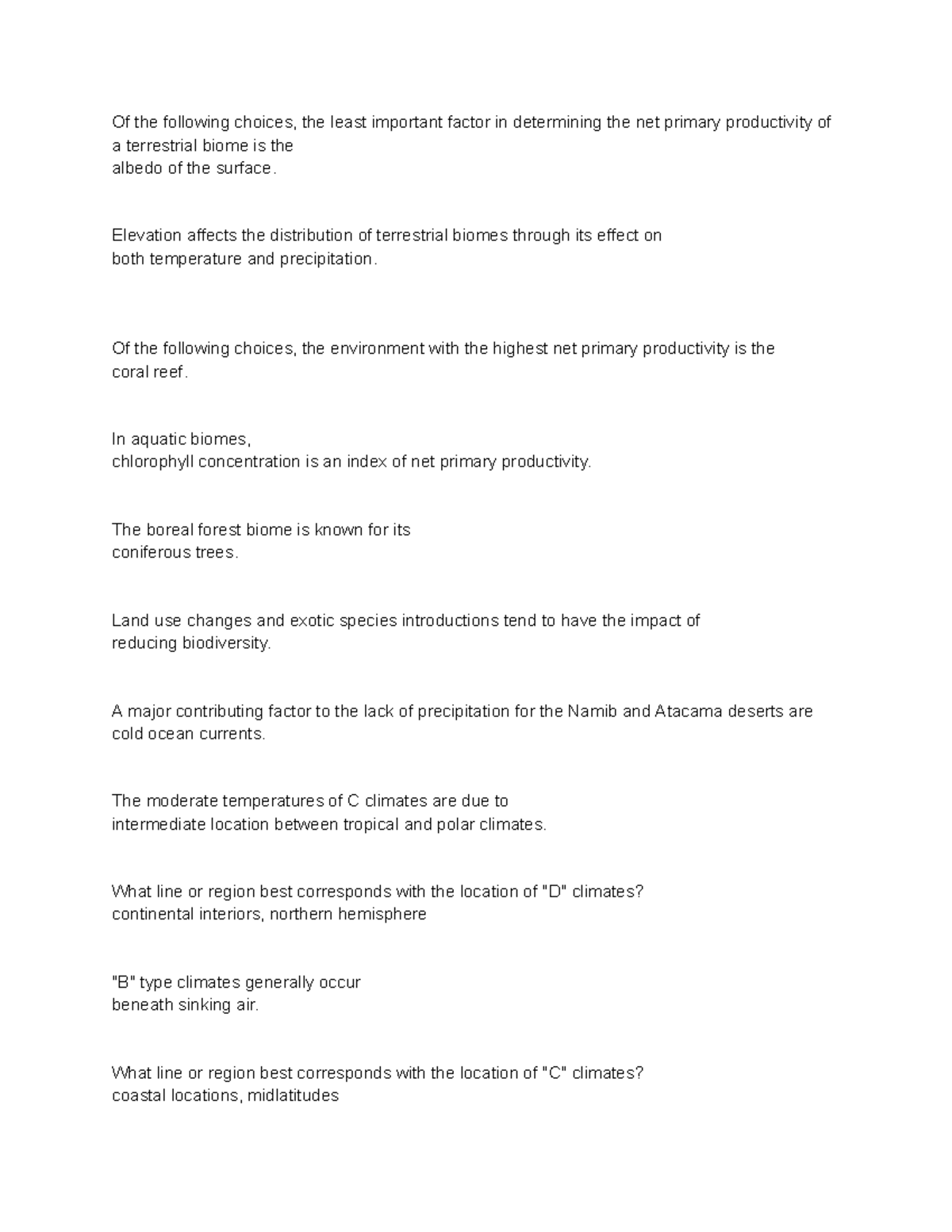 Of the following choices, the least important factor in determining the net primary productivity of a terrestrial biome is the
albedo of the surface.

Elevation affects the distribution of terrestrial biomes through its effect on
both temperature and precipitation.

Of the following choices, the environment with the highest net primary productivity is the
coral reef.

In aquatic biomes,
chlorophyll concentration is an index of net primary productivity.

The boreal forest biome is known for its
coniferous trees.

Land use changes and exotic species introductions tend to have the impact of
reducing biodiversity.

A major contributing factor to the lack of precipitation for the Namib and Atacama deserts are
cold ocean currents.

The moderate temperatures of C climates are due to
intermediate location between tropical and polar climates.

What line or region best corresponds with the location of "D" climates?
continental interiors, northern hemisphere

"B" type climates generally occur
beneath sinking air.

What line or region best corresponds with the location of "C" climates?
coastal locations, midlatitudes